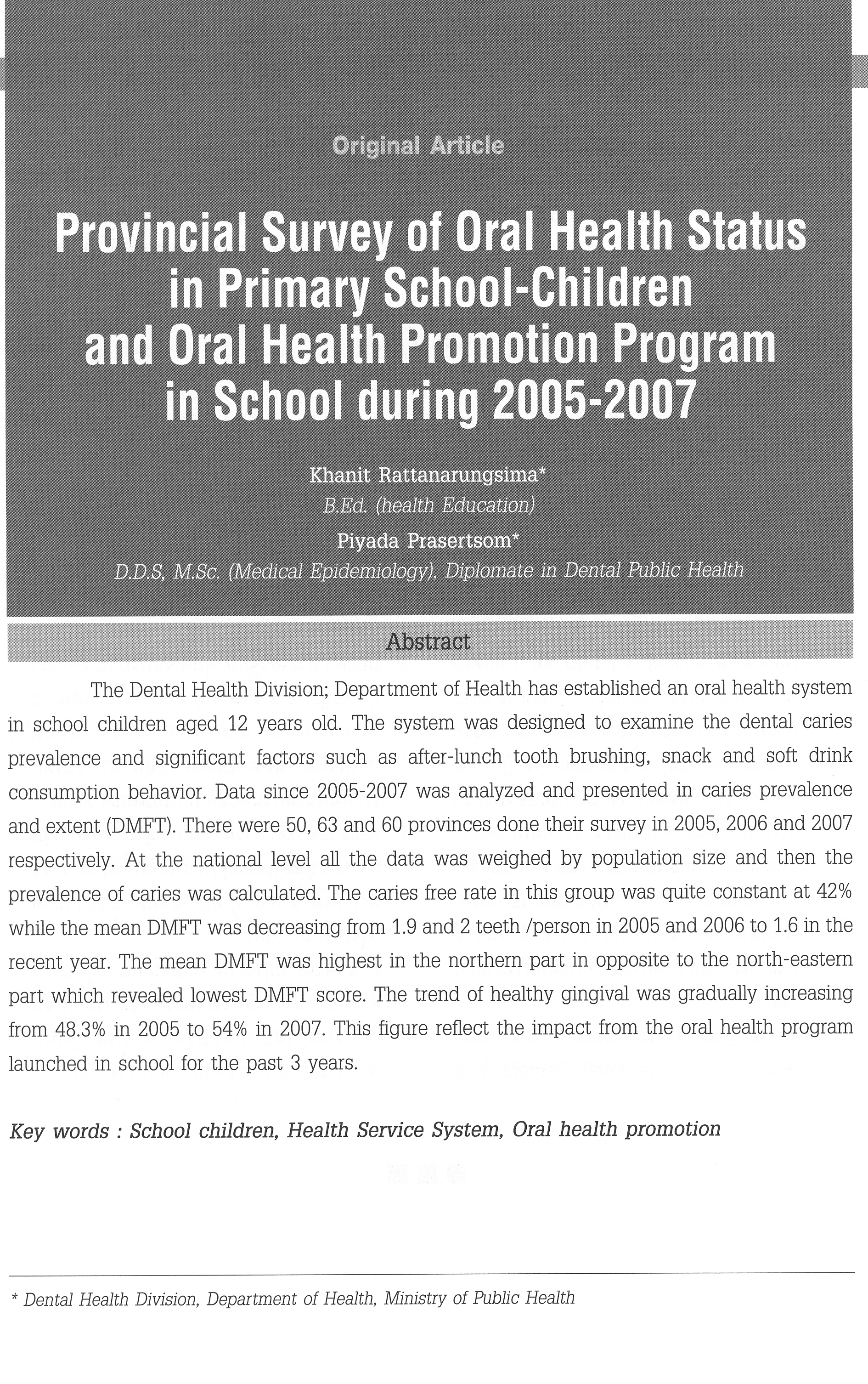 Original Article

Provincial Survey of Oral Health Status in Primary School-Children and Oral Health Promotion Program in School during 2005-2007

Khanit Rattanarungsima*
B.Ed. (health Education)
Piyada Prasertsom*
D.D.S, M.Sc. (Medical Epidemiology), Diplomate in Dental Public Health

Abstract

The Dental Health Division; Department of Health has established an oral health system in school children aged 12 years old. The system was designed to examine the dental caries prevalence and significant factors such as after-lunch tooth brushing, snack and soft drink consumption behavior. Data since 2005-2007 was analyzed and presented in caries prevalence and extent (DMFT). There were 50, 63 and 60 provinces done their survey in 2005, 2006 and 2007 respectively. At the national level all the data was weighed by population size and then the prevalence of caries was calculated. The caries free rate in this group was quite constant at 42% while the mean DMFT was decreasing from 1.9 and 2 teeth /person in 2005 and 2006 to 1.6 in the recent year. The mean DMFT was highest in the northern part in opposite to the north-eastern part which revealed lowest DMFT score. The trend of healthy gingival was gradually increasing from 48.3% in 2005 to 54% in 2007. This figure reflect the impact from the oral health program launched in school for the past 3 years.

Key words : School children, Health Service System, Oral health promotion

* Dental Health Division, Department of Health, Ministry of Public Health